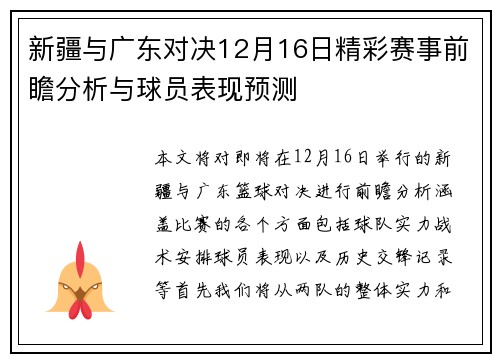 新疆与广东对决12月16日精彩赛事前瞻分析与球员表现预测

本文将对即将在12月16日举行的新疆与广东篮球对决进行前瞻分析涵盖比赛的各个方面包括球队实力战术安排球员表现以及历史交锋记录等首先我们将从两队的整体实力和